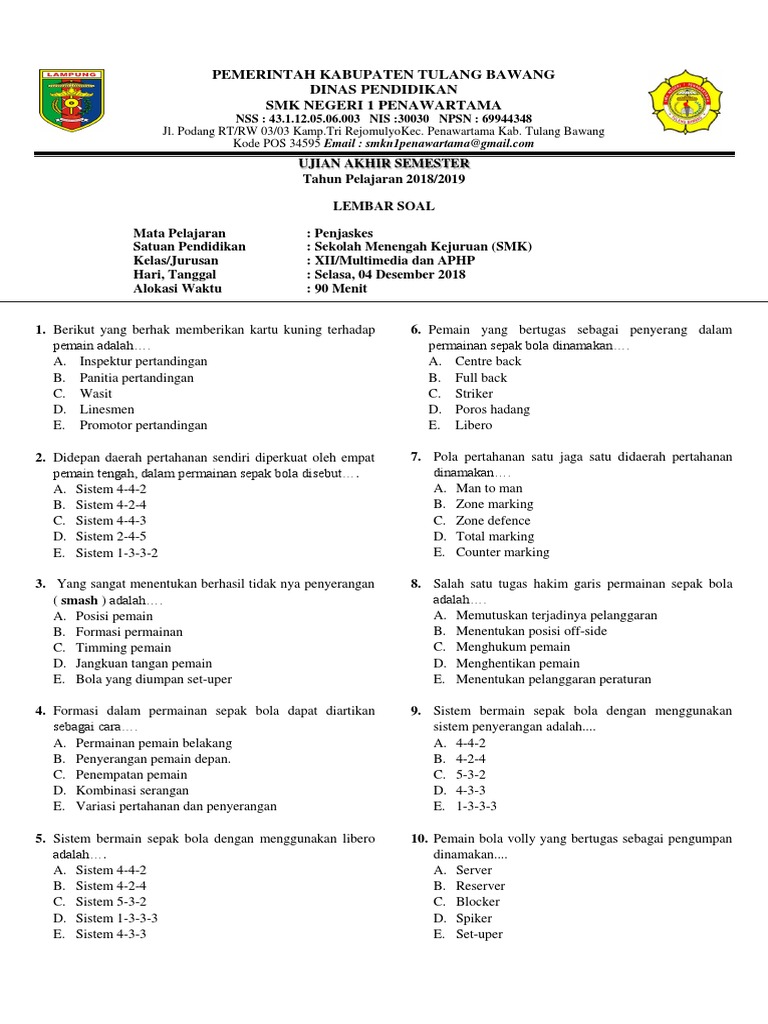 LAMPUNG

PEMERINTAH KABUPATEN TULANG BAWANG
DINAS PENDIDIKAN
SMK NEGERI 1 PENAWARTAMA
NSS : 43.1.12.05.06.003 NIS :30030 NPSN : 69944348
Jl. Podang RT/RW 03/03 Kamp.Tri RejomulyoKec. Penawartama Kab. Tulang Bawang
Kode POS 34595 Email : smkn1penawartama@gmail.com

UJIAN AKHIR SEMESTER
Tahun Pelajaran 2018/2019

LEMBAR SOAL

Mata Pelajaran : Penjaskes
Satuan Pendidikan : Sekolah Menengah Kejuruan (SMK)
Kelas/Jurusan : XII/Multimedia dan APHP
Hari, Tanggal : Selasa, 04 Desember 2018
Alokasi Waktu : 90 Menit

1. Berikut yang berhak memberikan kartu kuning terhadap pemain adalah….
A. Inspektur pertandingan
B. Panitia pertandingan
C. Wasit
D. Linesmen
E. Promotor pertandingan

2. Didepan daerah pertahanan sendiri diperkuat oleh empat pemain tengah, dalam permainan sepak bola disebut….
A. Sistem 4-4-2
B. Sistem 4-2-4
C. Sistem 4-4-3
D. Sistem 2-4-5
E. Sistem 1-3-3-2

3. Yang sangat menentukan berhasil tidak nya penyerangan ( smash ) adalah….
A. Posisi pemain
B. Formasi permainan
C. Timming pemain
D. Jangkuan tangan pemain
E. Bola yang diumpan set-uper

4. Formasi dalam permainan sepak bola dapat diartikan sebagai cara….
A. Permainan pemain belakang
B. Penyerangan pemain depan.
C. Penempatan pemain
D. Kombinasi serangan
E. Variasi pertahanan dan penyerangan

5. Sistem bermain sepak bola dengan menggunakan libero adalah….
A. Sistem 4-4-2
B. Sistem 4-2-4
C. Sistem 5-3-2
D. Sistem 1-3-3-3
E. Sistem 4-3-3

6. Pemain yang bertugas sebagai penyerang dalam permainan sepak bola dinamakan….
A. Centre back
B. Full back
C. Striker
D. Poros hadang
E. Libero

7. Pola pertahanan satu jaga satu didaerah pertahanan dinamakan….
A. Man to man
B. Zone marking
C. Zone defence
D. Total marking
E. Counter marking

8. Salah satu tugas hakim garis permainan sepak bola adalah….
A. Memutuskan terjadinya pelanggaran
B. Menentukan posisi off-side
C. Menghukum pemain
D. Menghentikan pemain
E. Menentukan pelanggaran peraturan

9. Sistem bermain sepak bola dengan menggunakan sistem penyerangan adalah....
A. 4-4-2
B. 4-2-4
C. 5-3-2
D. 4-3-3
E. 1-3-3-3

10. Pemain bola volly yang bertugas sebagai pengumpan dinamakan....
A. Server
B. Reserver
C. Blocker
D. Spiker
E. Set-uper